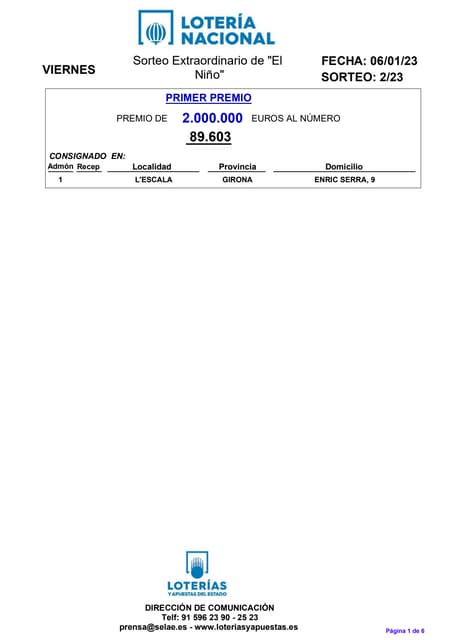 LOTERÍA NACIONAL

VIERNES

Sorteo Extraordinario de "El Niño"

FECHA: 06/01/23
SORTEO: 2/23

PRIMER PREMIO

PREMIO DE 2.000.000 EUROS AL NÚMERO

89.603

CONSIGNADO EN:

| Admón | Recep | Localidad | Provincia | Domicilio |
|---|---|---|---|---|
| 1 | | L'ESCALA | GIRONA | ENRIC SERRA, 9 |

LOTERÍAS
Y APUESTAS DEL ESTADO

DIRECCIÓN DE COMUNICACIÓN
Telf: 91 596 23 90 - 25 23
prensa@selae.es - www.loteriasyapuestas.es

Página 1 de 6